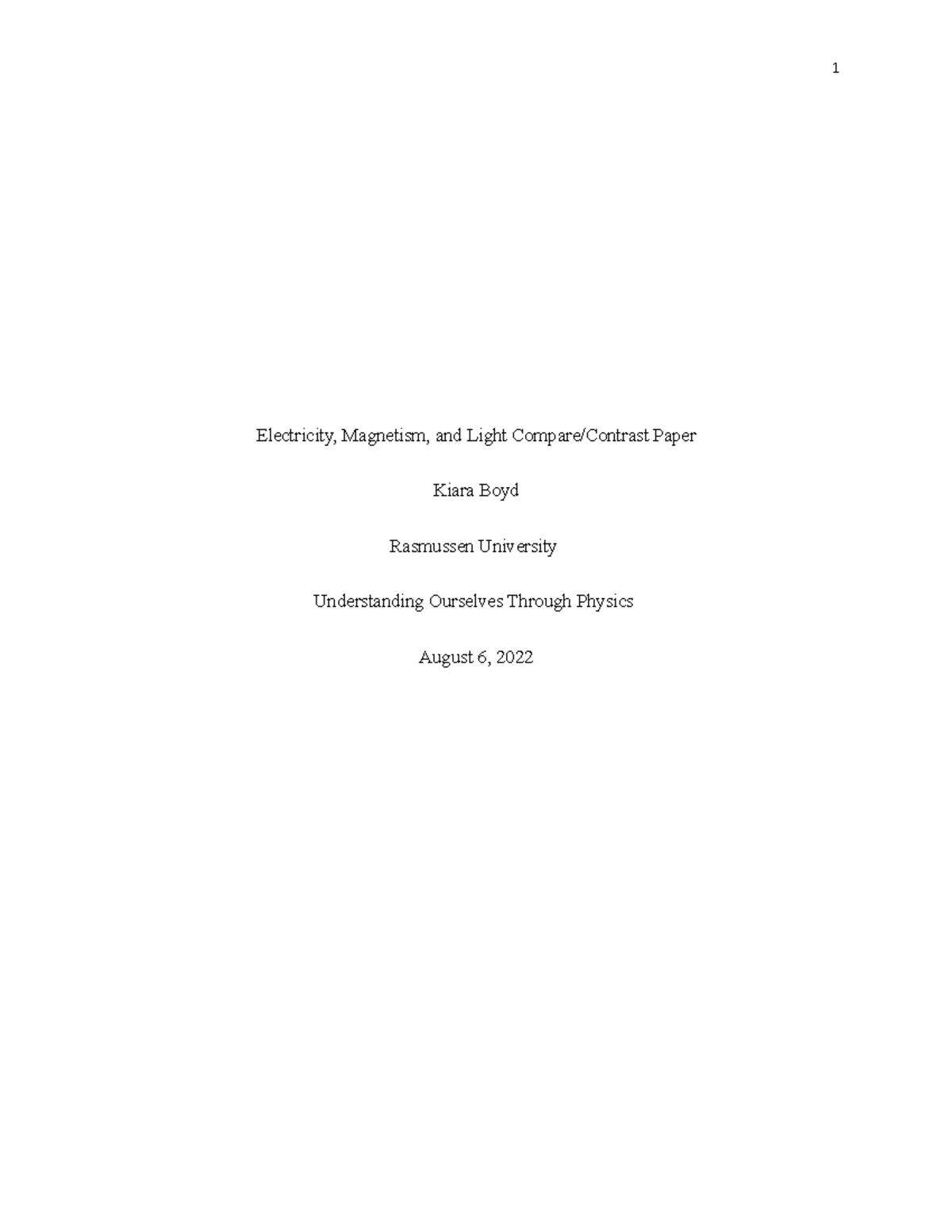 1

Electricity, Magnetism, and Light Compare/Contrast Paper

Kiara Boyd

Rasmussen University

Understanding Ourselves Through Physics

August 6, 2022